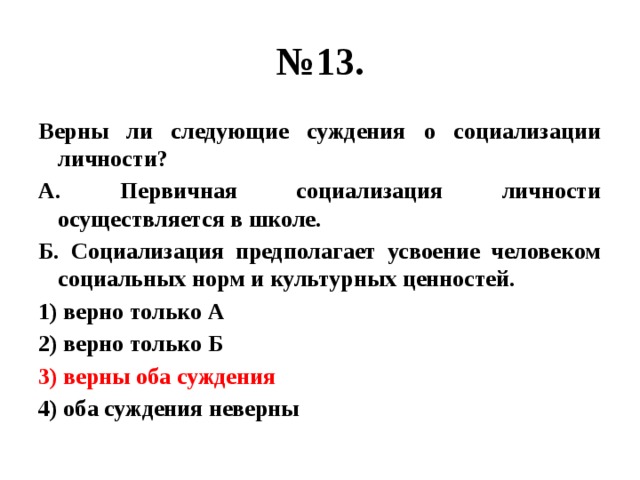 №13.

Верны ли следующие суждения о социализации личности?

А. Первичная социализация личности осуществляется в школе.

Б. Социализация предполагает усвоение человеком социальных норм и культурных ценностей.

1) верно только А

2) верно только Б

3) верны оба суждения

4) оба суждения неверны